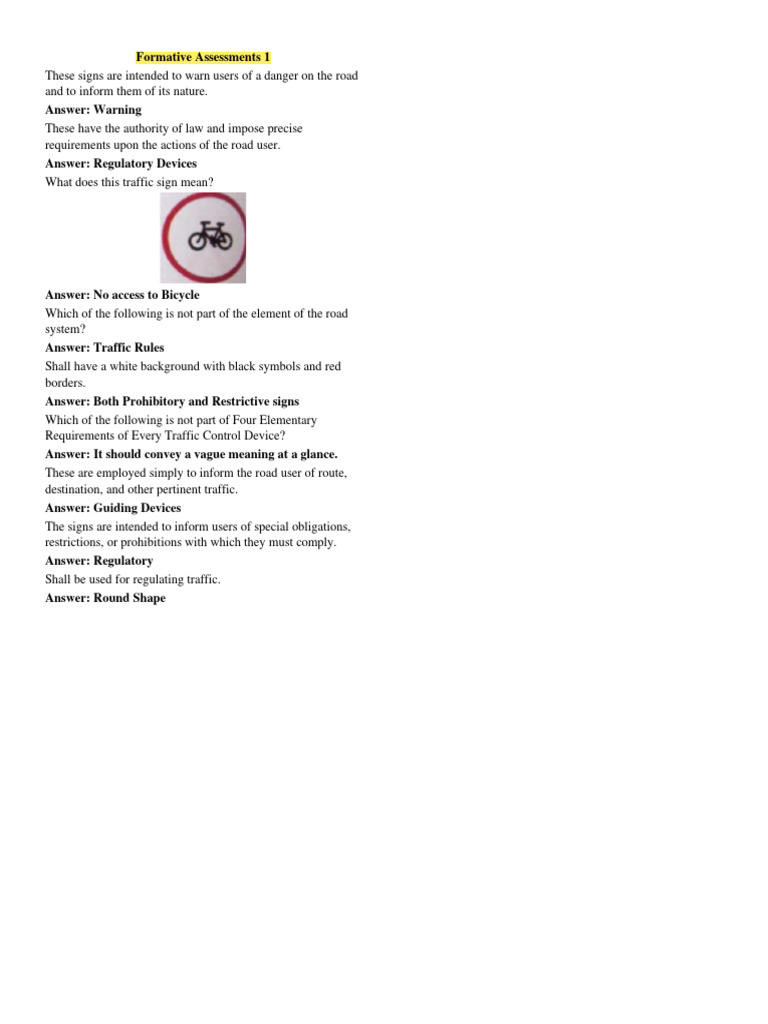 Formative Assessments 1

These signs are intended to warn users of a danger on the road and to inform them of its nature.

Answer: Warning

These have the authority of law and impose precise requirements upon the actions of the road user.

Answer: Regulatory Devices

What does this traffic sign mean?

Answer: No access to Bicycle

Which of the following is not part of the element of the road system?

Answer: Traffic Rules

Shall have a white background with black symbols and red borders.

Answer: Both Prohibitory and Restrictive signs

Which of the following is not part of Four Elementary Requirements of Every Traffic Control Device?

Answer: It should convey a vague meaning at a glance.

These are employed simply to inform the road user of route, destination, and other pertinent traffic.

Answer: Guiding Devices

The signs are intended to inform users of special obligations, restrictions, or prohibitions with which they must comply.

Answer: Regulatory

Shall be used for regulating traffic.

Answer: Round Shape